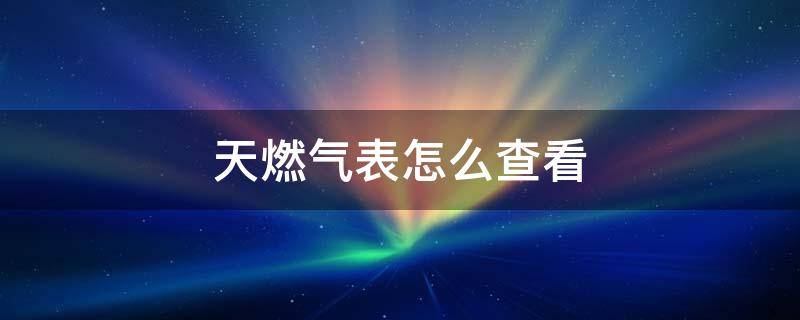 天燃气表怎么查看